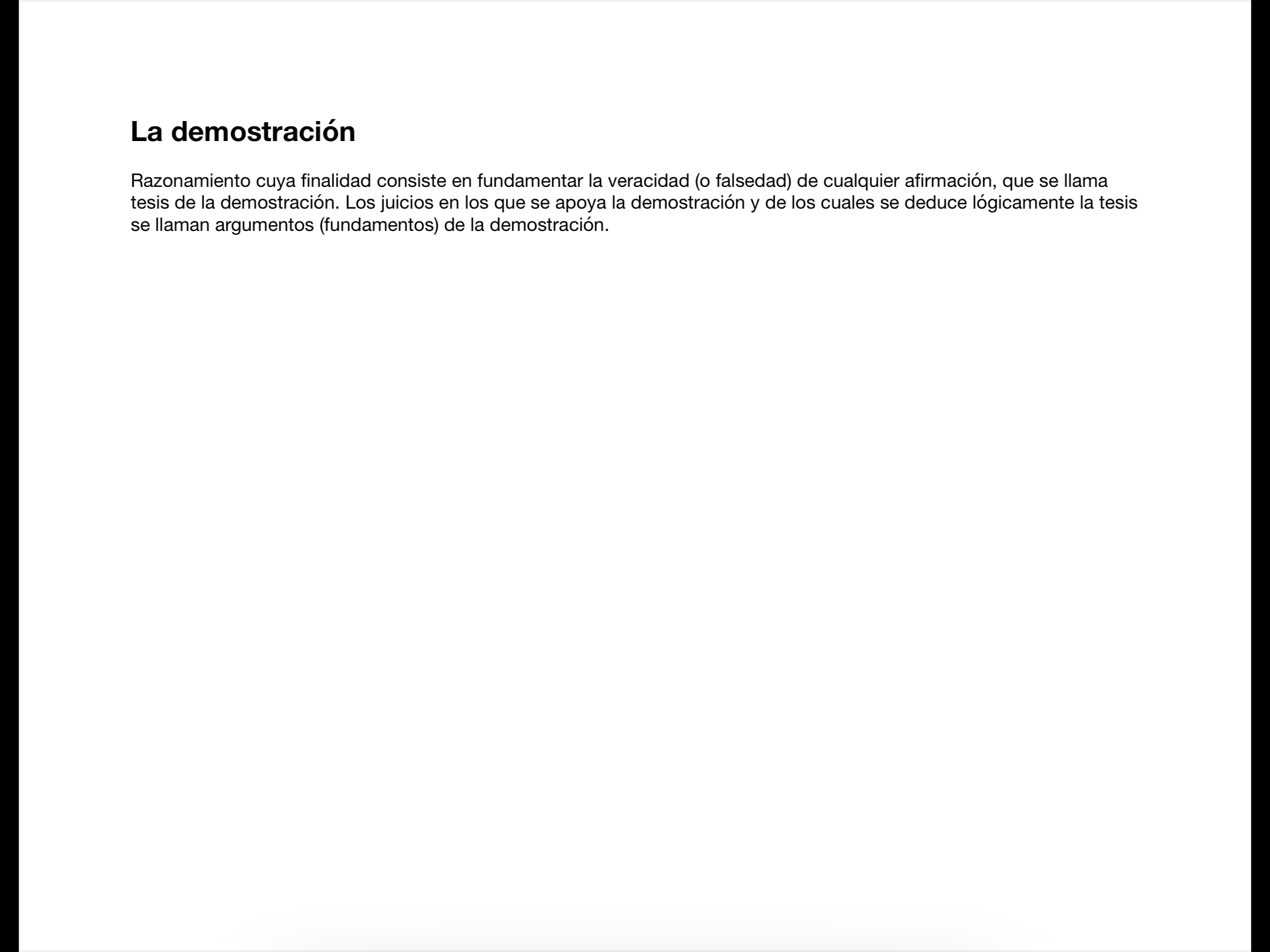 La demostración

Razonamiento cuya finalidad consiste en fundamentar la veracidad (o falsedad) de cualquier afirmación, que se llama tesis de la demostración. Los juicios en los que se apoya la demostración y de los cuales se deduce lógicamente la tesis se llaman argumentos (fundamentos) de la demostración.